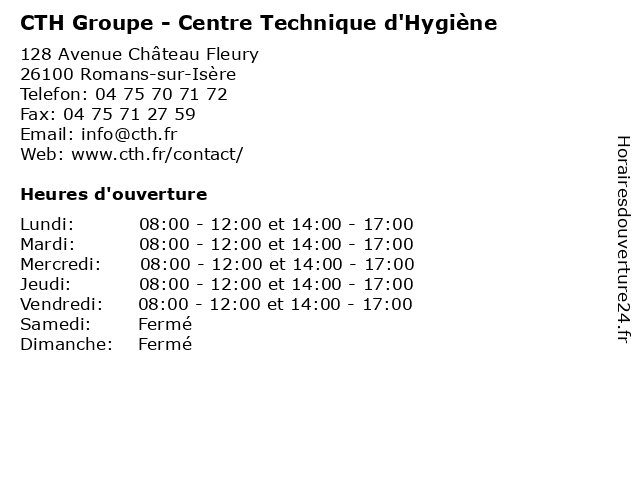 CTH Groupe - Centre Technique d'Hygiène

128 Avenue Château Fleury
26100 Romans-sur-Isère
Telefon: 04 75 70 71 72
Fax: 04 75 71 27 59
Email: info@cth.fr
Web: www.cth.fr/contact/

Heures d'ouverture

Lundi: 08:00 - 12:00 et 14:00 - 17:00
Mardi: 08:00 - 12:00 et 14:00 - 17:00
Mercredi: 08:00 - 12:00 et 14:00 - 17:00
Jeudi: 08:00 - 12:00 et 14:00 - 17:00
Vendredi: 08:00 - 12:00 et 14:00 - 17:00
Samedi: Fermé
Dimanche: Fermé

Horairesdouverture24.fr